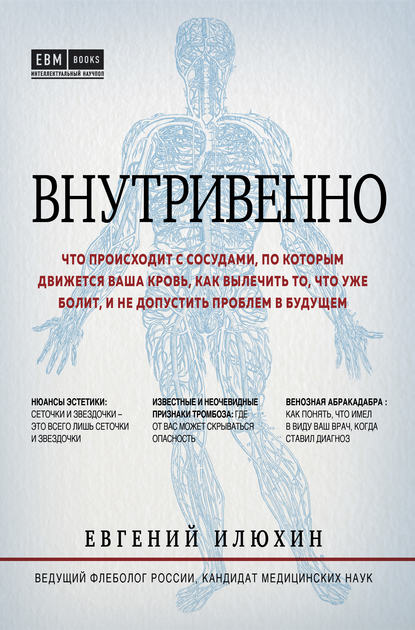 EBM BOOKS
ИНТЕЛЛЕКТУАЛЬНЫЙ НАУЧПОП

ВНУТРИВЕННО

ЧТО ПРОИСХОДИТ С СОСУДАМИ, ПО КОТОРЫМ ДВИЖЕТСЯ ВАША КРОВЬ, КАК ВЫЛЕЧИТЬ ТО, ЧТО УЖЕ БОЛИТ, И НЕ ДОПУСТИТЬ ПРОБЛЕМ В БУДУЩЕМ

НЮАНСЫ ЭСТЕТИКИ: СЕТОЧКИ И ЗВЕЗДОЧКИ – ЭТО ВСЕГО ЛИШЬ СЕТОЧКИ И ЗВЕЗДОЧКИ

ИЗВЕСТНЫЕ И НЕОЧЕВИДНЫЕ ПРИЗНАКИ ТРОМБОЗА: ГДЕ ОТ ВАС МОЖЕТ СКРЫВАТЬСЯ ОПАСНОСТЬ

ВЕНОЗНАЯ АБРАКАДАБРА : КАК ПОНЯТЬ, ЧТО ИМЕЛ В ВИДУ ВАШ ВРАЧ, КОГДА СТАВИЛ ДИАГНОЗ

ЕВГЕНИЙ ИЛЮХИН

ВЕДУЩИЙ ФЛЕБОЛОГ РОССИИ, КАНДИДАТ МЕДИЦИНСКИХ НАУК